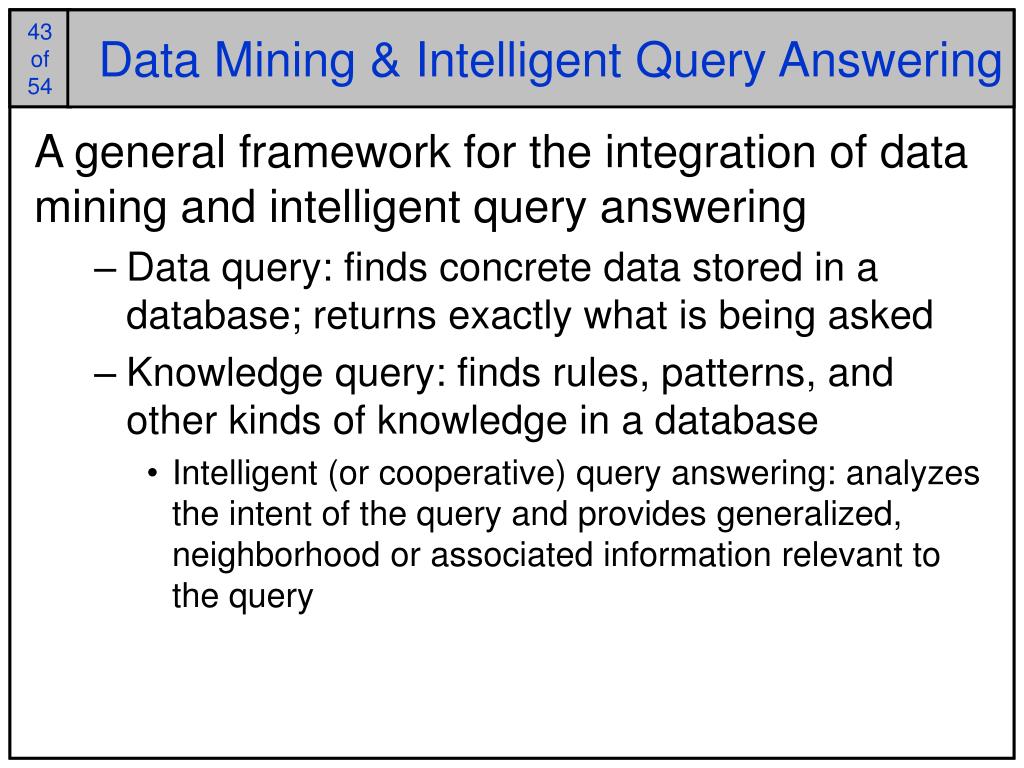 43 of 54

Data Mining & Intelligent Query Answering

A general framework for the integration of data mining and intelligent query answering

– Data query: finds concrete data stored in a database; returns exactly what is being asked

– Knowledge query: finds rules, patterns, and other kinds of knowledge in a database

• Intelligent (or cooperative) query answering: analyzes the intent of the query and provides generalized, neighborhood or associated information relevant to the query